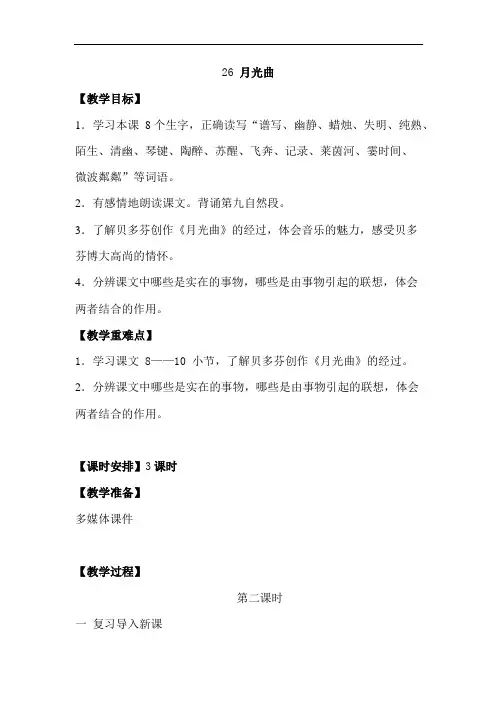 26 月光曲

【教学目标】

1．学习本课 8 个生字，正确读写“谱写、幽静、蜡烛、失明、纯熟、陌生、清幽、琴键、陶醉、苏醒、飞奔、记录、莱茵河、霎时间、微波粼粼”等词语。

2．有感情地朗读课文。背诵第九自然段。

3．了解贝多芬创作《月光曲》的经过，体会音乐的魅力，感受贝多芬博大高尚的情怀。

4．分辨课文中哪些是实在的事物，哪些是由事物引起的联想，体会两者结合的作用。

【教学重难点】

1．学习课文 8——10 小节，了解贝多芬创作《月光曲》的经过。

2．分辨课文中哪些是实在的事物，哪些是由事物引起的联想，体会两者结合的作用。

【课时安排】3 课时

【教学准备】

多媒体课件

【教学过程】

第二课时

一 复习导入新课